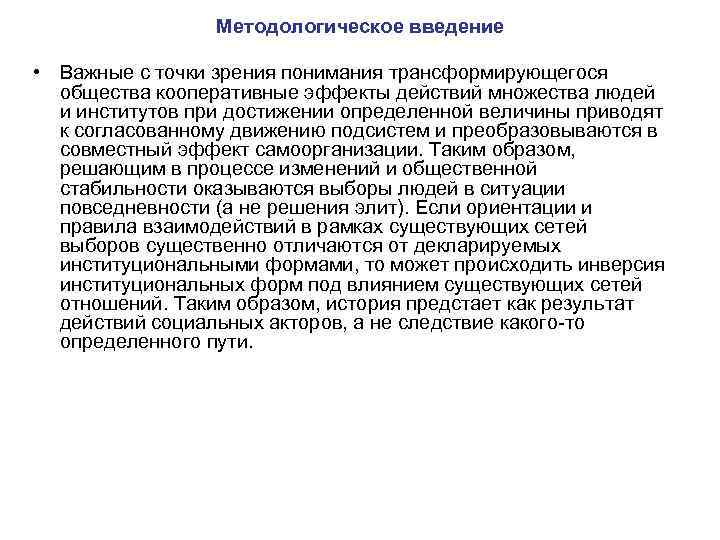 Методологическое введение

• Важные с точки зрения понимания трансформирующегося общества кооперативные эффекты действий множества людей и институтов при достижении определенной величины приводят к согласованному движению подсистем и преобразовываются в совместный эффект самоорганизации. Таким образом, решающим в процессе изменений и общественной стабильности оказываются выборы людей в ситуации повседневности (а не решения элит). Если ориентации и правила взаимодействий в рамках существующих сетей выборов существенно отличаются от декларируемых институциональными формами, то может происходить инверсия институциональных форм под влиянием существующих сетей отношений. Таким образом, история предстает как результат действий социальных акторов, а не следствие какого-то определенного пути.